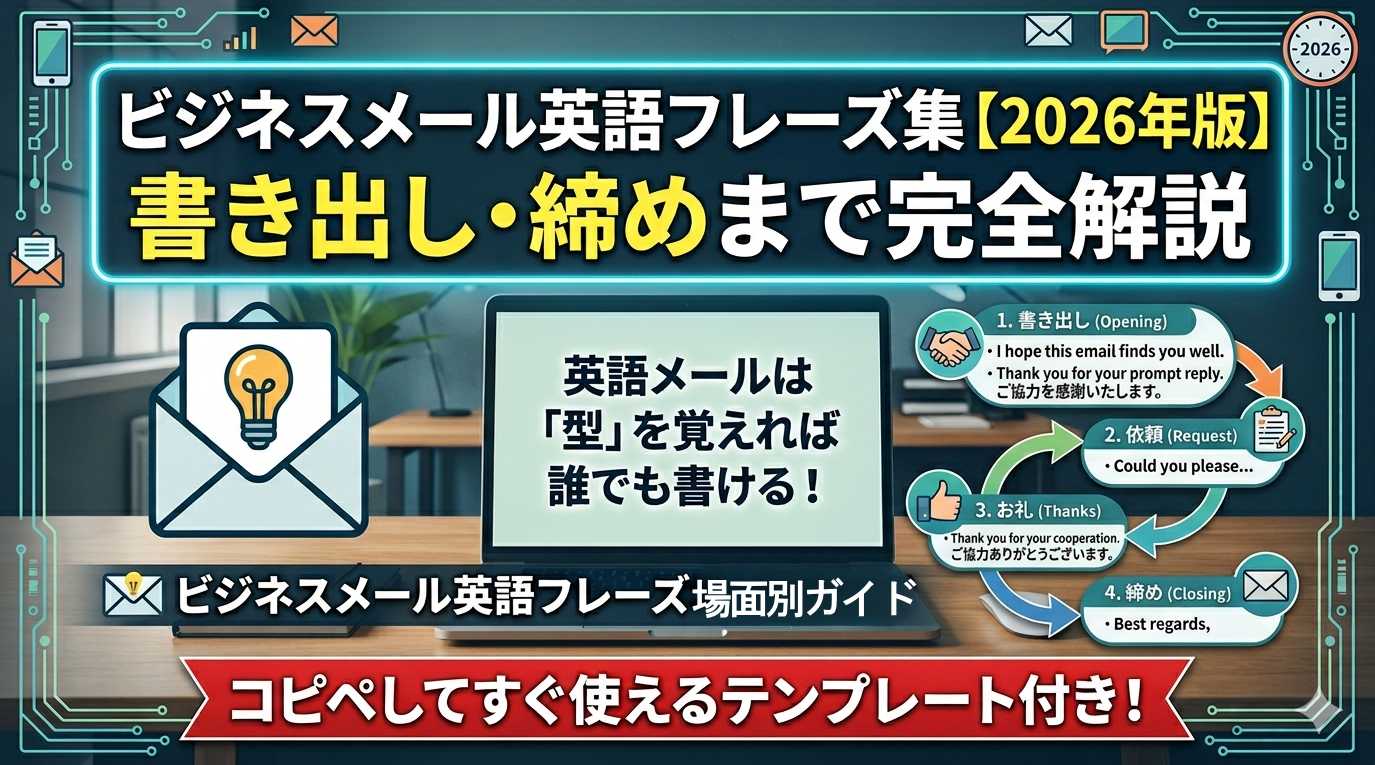 2026

ビジネスメール英語フレーズ集【2026年版】
書き出し・締めまで完全解説

英語メールは「型」を覚えれば誰でも書ける！

1. 書き出し (Opening)
• I hope this email finds you well.
• Thank you for your prompt reply. ご協力を感謝いたします。

2. 依頼 (Request)
• Could you please...

3. お礼 (Thanks)
• Thank you for your cooperation. ご協力ありがとうございます。

4. 締め (Closing)
• Best regards,

ビジネスメール英語フレーズ場面別ガイド

コピペしてすぐ使えるテンプレート付き！